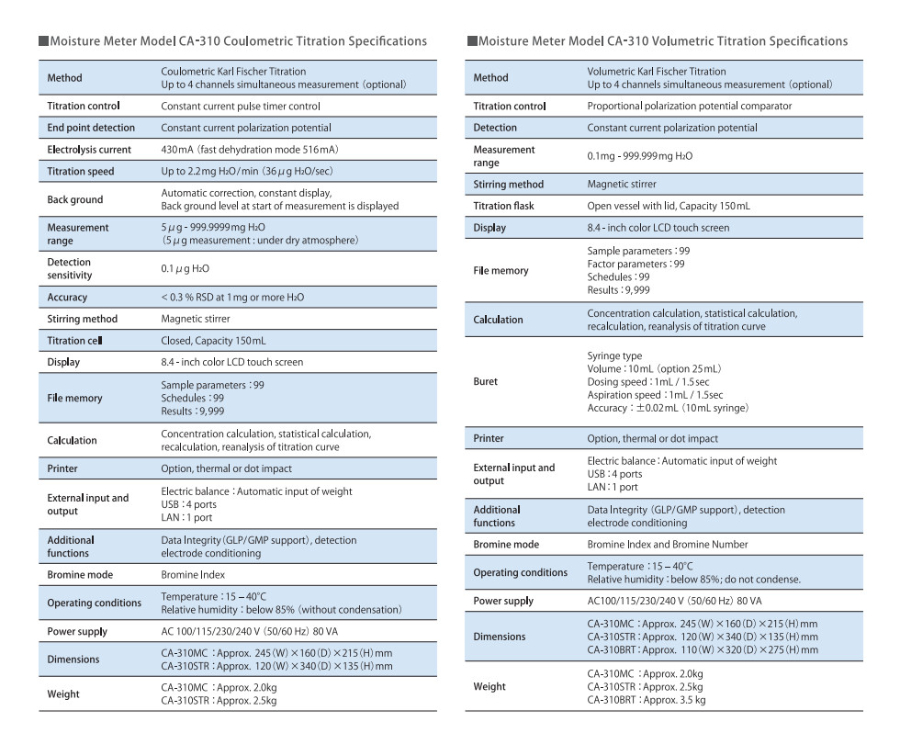 ■Moisture Meter Model CA-310 Coulometric Titration Specifications

| Method | Coulometric Karl Fischer Titration Up to 4 channels simultaneous measurement (optional) |
|---|---|
| Titration control | Constant current pulse timer control |
| End point detection | Constant current polarization potential |
| Electrolysis current | 430mA (fast dehydration mode 516mA) |
| Titration speed | Up to 2.2mg $H_2O$/min (36μg $H_2O$/sec) |
| Back ground | Automatic correction, constant display, Back ground level at start of measurement is displayed |
| Measurement range | 5μg - 999.9999mg $H_2O$ (5μg measurement : under dry atmosphere) |
| Detection sensitivity | 0.1μg $H_2O$ |
| Accuracy | < 0.3 % RSD at 1mg or more $H_2O$ |
| Stirring method | Magnetic stirrer |
| Titration cell | Closed, Capacity 150mL |
| Display | 8.4 - inch color LCD touch screen |
| File memory | Sample parameters : 99 Schedules : 99 Results : 9,999 |
| Calculation | Concentration calculation, statistical calculation, recalculation, reanalysis of titration curve |
| Printer | Option, thermal or dot impact |
| External input and output | Electric balance : Automatic input of weight USB : 4 ports LAN : 1 port |
| Additional functions | Data Integrity (GLP/GMP support), detection electrode conditioning |
| Bromine mode | Bromine Index |
| Operating conditions | Temperature : 15 – 40°C Relative humidity : below 85% (without condensation) |
| Power supply | AC 100/115/230/240 V (50/60 Hz) 80 VA |
| Dimensions | CA-310MC : Approx. 245 (W) × 160 (D) × 215 (H) mm CA-310STR : Approx. 120 (W) × 340 (D) × 135 (H) mm |
| Weight | CA-310MC : Approx. 2.0kg CA-310STR : Approx. 2.5kg |

■Moisture Meter Model CA-310 Volumetric Titration Specifications

| Method | Volumetric Karl Fischer Titration Up to 4 channels simultaneous measurement (optional) |
|---|---|
| Titration control | Proportional polarization potential comparator |
| Detection | Constant current polarization potential |
| Measurement range | 0.1mg - 999.999mg $H_2O$ |
| Stirring method | Magnetic stirrer |
| Titration flask | Open vessel with lid, Capacity 150mL |
| Display | 8.4 - inch color LCD touch screen |
| File memory | Sample parameters : 99 Factor parameters : 99 Schedules : 99 Results : 9,999 |
| Calculation | Concentration calculation, statistical calculation, recalculation, reanalysis of titration curve |
| Buret | Syringe type Volume : 10mL (option 25mL) Dosing speed : 1mL / 1.5sec Aspiration speed : 1mL / 1.5sec Accuracy : ±0.02mL (10mL syringe) |
| Printer | Option, thermal or dot impact |
| External input and output | Electric balance : Automatic input of weight USB : 4 ports LAN : 1 port |
| Additional functions | Data Integrity (GLP/GMP support), detection electrode conditioning |
| Bromine mode | Bromine Index and Bromine Number |
| Operating conditions | Temperature : 15 – 40°C Relative humidity : below 85%; do not condense. |
| Power supply | AC100/115/230/240 V (50/60 Hz) 80 VA |
| Dimensions | CA-310MC : Approx. 245 (W) × 160 (D) × 215 (H) mm CA-310STR : Approx. 120 (W) × 340 (D) × 135 (H) mm CA-310BRT : Approx. 110 (W) × 320 (D) × 275 (H) mm |
| Weight | CA-310MC : Approx. 2.0kg CA-310STR : Approx. 2.5kg CA-310BRT : Approx. 3.5 kg |